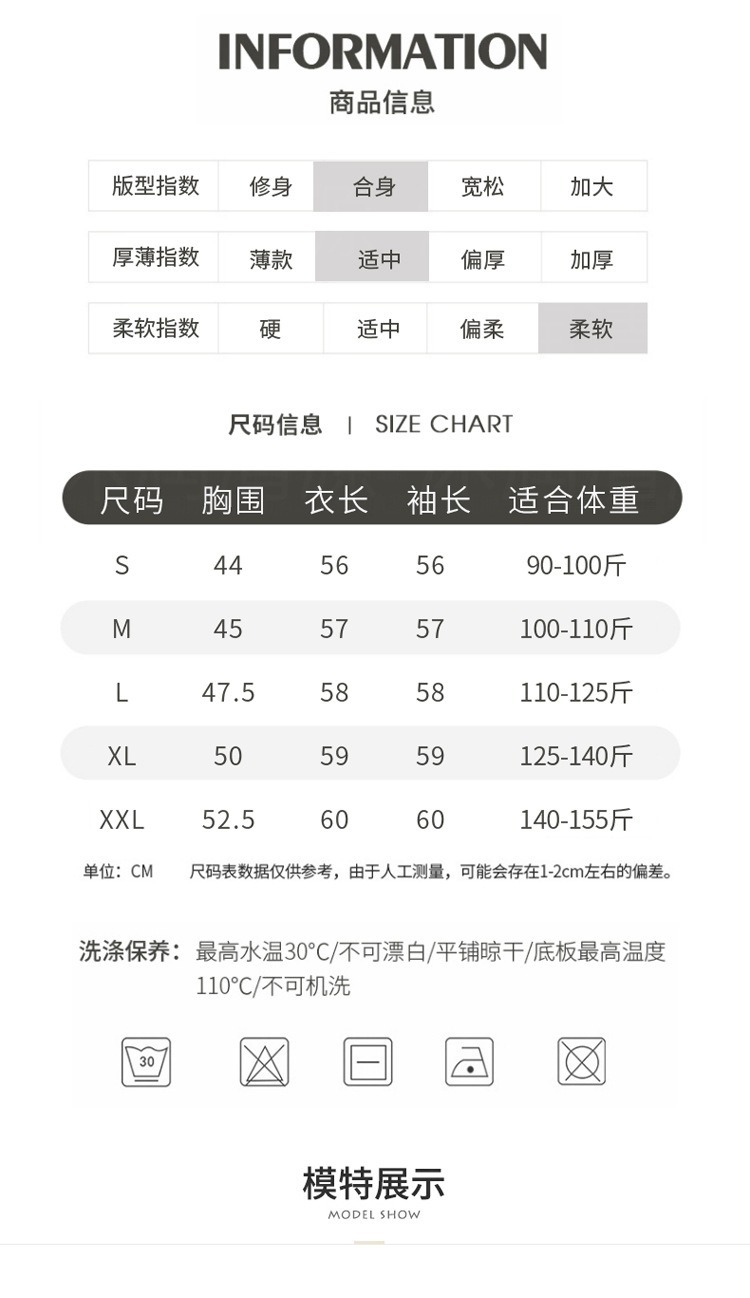 INFORMATION
商品信息

| 版型指数 | 修身 | 合身 | 宽松 | 加大 |
|---|---|---|---|---|
| 厚薄指数 | 薄款 | 适中 | 偏厚 | 加厚 |
| 柔软指数 | 硬 | 适中 | 偏柔 | 柔软 |

尺码信息 | SIZE CHART

| 尺码 | 胸围 | 衣长 | 袖长 | 适合体重 |
|---|---|---|---|---|
| S | 44 | 56 | 56 | 90-100斤 |
| M | 45 | 57 | 57 | 100-110斤 |
| L | 47.5 | 58 | 58 | 110-125斤 |
| XL | 50 | 59 | 59 | 125-140斤 |
| XXL | 52.5 | 60 | 60 | 140-155斤 |

单位：CM 尺码表数据仅供参考，由于人工测量，可能会存在1-2cm左右的偏差。

洗涤保养：最高水温30°C/不可漂白/平铺晾干/底板最高温度110°C/不可机洗

30

模特展示
MODEL SHOW